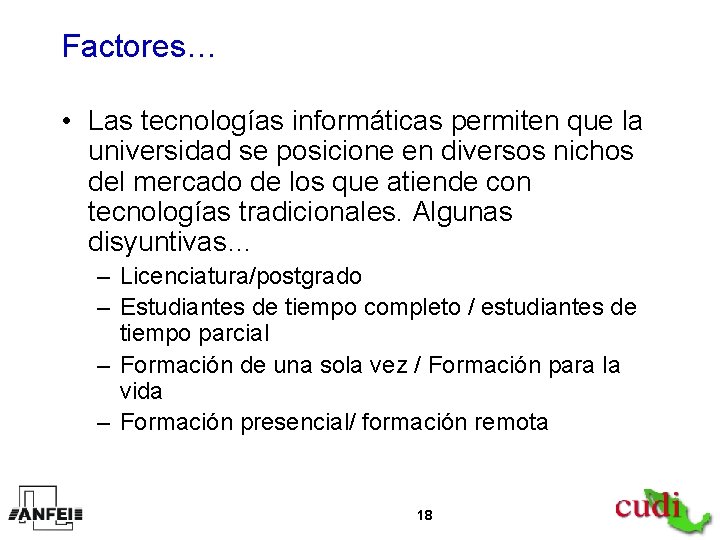 Factores…

• Las tecnologías informáticas permiten que la universidad se posicione en diversos nichos del mercado de los que atiende con tecnologías tradicionales. Algunas disyuntivas…
– Licenciatura/postgrado
– Estudiantes de tiempo completo / estudiantes de tiempo parcial
– Formación de una sola vez / Formación para la vida
– Formación presencial/ formación remota

ANFEI

18

cudi